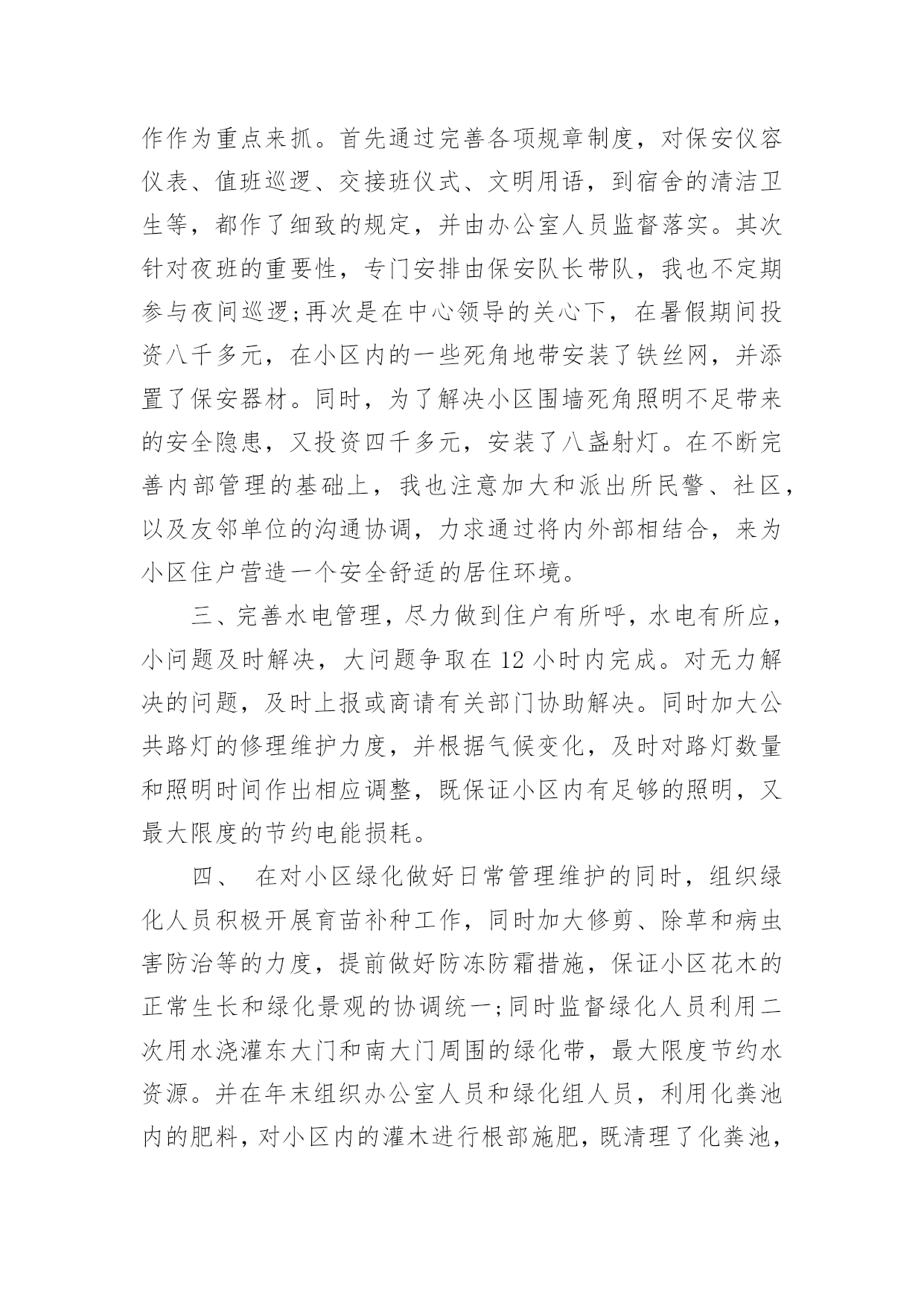 作作为重点来抓。首先通过完善各项规章制度，对保安仪容仪表、值班巡逻、交接班仪式、文明用语，到宿舍的清洁卫生等，都作了细致的规定，并由办公室人员监督落实。其次针对夜班的重要性，专门安排由保安队长带队，我也不定期参与夜间巡逻;再次是在中心领导的关心下，在暑假期间投资八千多元，在小区内的一些死角地带安装了铁丝网，并添置了保安器材。同时，为了解决小区围墙死角照明不足带来的安全隐患，又投资四千多元，安装了八盏射灯。在不断完善内部管理的基础上，我也注意加大和派出所民警、社区，以及友邻单位的沟通协调，力求通过将内外部相结合，来为小区住户营造一个安全舒适的居住环境。

三、完善水电管理，尽力做到住户有所呼，水电有所应，小问题及时解决，大问题争取在 12 小时内完成。对无力解决的问题，及时上报或商请有关部门协助解决。同时加大公共路灯的修理维护力度，并根据气候变化，及时对路灯数量和照明时间作出相应调整，既保证小区内有足够的照明，又最大限度的节约电能损耗。

四、 在对小区绿化做好日常管理维护的同时，组织绿化人员积极开展育苗补种工作，同时加大修剪、除草和病虫害防治等的力度，提前做好防冻防霜措施，保证小区花木的正常生长和绿化景观的协调统一;同时监督绿化人员利用二次用水浇灌东大门和南大门周围的绿化带，最大限度节约水资源。并在年末组织办公室人员和绿化组人员，利用化粪池内的肥料，对小区内的灌木进行根部施肥，既清理了化粪池，